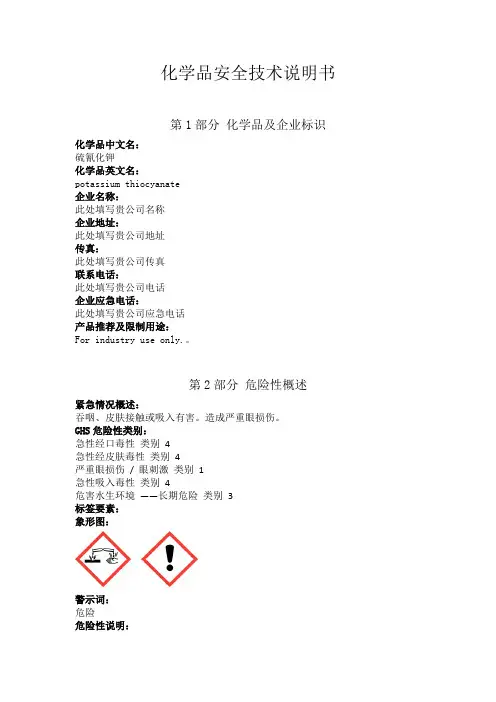 化学品安全技术说明书

第 1 部分 化学品及企业标识

化学品中文名:
硫氰化钾
化学品英文名:
potassium thiocyanate
企业名称:
此处填写贵公司名称
企业地址:
此处填写贵公司地址
传真:
此处填写贵公司传真
联系电话:
此处填写贵公司电话
企业应急电话:
此处填写贵公司应急电话
产品推荐及限制用途:
For industry use only.。

第 2 部分 危险性概述

紧急情况概述:
吞咽、皮肤接触或吸入有害。造成严重眼损伤。
GHS 危险性类别:
急性经口毒性 类别 4
急性经皮肤毒性 类别 4
严重眼损伤 / 眼刺激 类别 1
急性吸入毒性 类别 4
危害水生环境 ——长期危险 类别 3
标签要素:
象形图:

警示词:
危险
危险性说明: